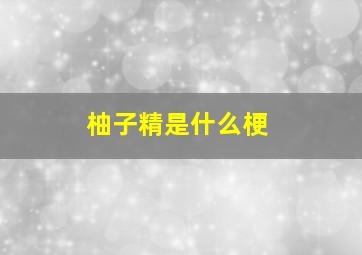 柚子精是什么梗